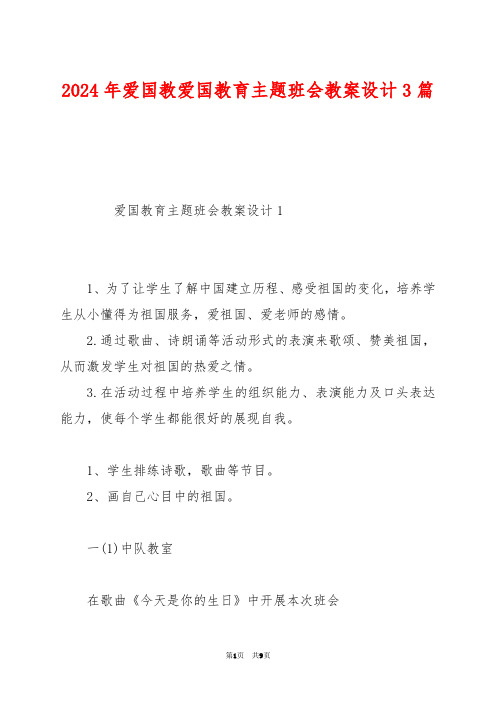 2024年爱国教爱国教育主题班会教案设计3篇

爱国教育主题班会教案设计1

1、为了让学生了解中国建立历程、感受祖国的变化，培养学生从小懂得为祖国服务，爱祖国、爱老师的感情。

2.通过歌曲、诗朗诵等活动形式的表演来歌颂、赞美祖国，从而激发学生对祖国的热爱之情。

3.在活动过程中培养学生的组织能力、表演能力及口头表达能力，使每个学生都能很好的展现自我。

1、学生排练诗歌，歌曲等节目。

2、画自己心目中的祖国。

一(1)中队教室

在歌曲《今天是你的生日》中开展本次班会

第1页 共9页